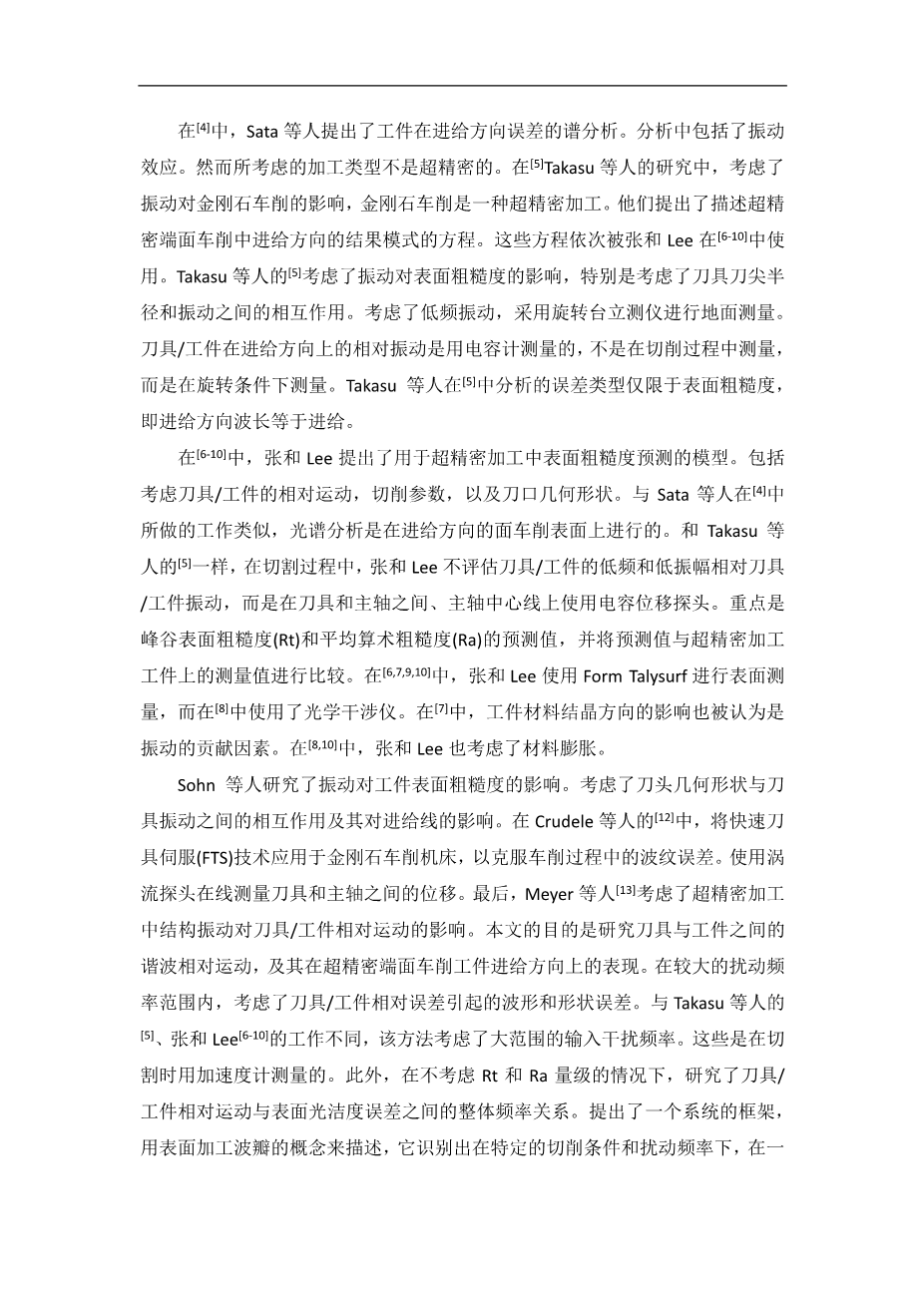 在$^{[4]}$中，Sata 等人提出了工件在进给方向误差的谱分析。分析中包括了振动效应。然而所考虑的加工类型不是超精密的。在$^{[5]}$Takasu 等人的研究中，考虑了振动对金刚石车削的影响，金刚石车削是一种超精密加工。他们提出了描述超精密端面车削中进给方向的结果模式的方程。这些方程依次被张和 Lee 在$^{[6-10]}$中使用。Takasu 等人的$^{[5]}$考虑了振动对表面粗糙度的影响，特别是考虑了刀具刀尖半径和振动之间的相互作用。考虑了低频振动，采用旋转台立测仪进行地面测量。刀具/工件在进给方向上的相对振动是用电容计测量的，不是在切削过程中测量，而是在旋转条件下测量。Takasu 等人在$^{[5]}$中分析的误差类型仅限于表面粗糙度，即进给方向波长等于进给。

在$^{[6-10]}$中，张和 Lee 提出了用于超精密加工中表面粗糙度预测的模型。包括考虑刀具/工件的相对运动，切削参数，以及刀口几何形状。与 Sata 等人在$^{[4]}$中所做的工作类似，光谱分析是在进给方向的面车削表面上进行的。和 Takasu 等人的$^{[5]}$一样，在切割过程中，张和 Lee 不评估刀具/工件的低频和低振幅相对刀具/工件振动，而是在刀具和主轴之间、主轴中心线上使用电容位移探头。重点是峰谷表面粗糙度(Rt)和平均算术粗糙度(Ra)的预测值，并将预测值与超精密加工工件上的测量值进行比较。在$^{[6,7,9,10]}$中，张和 Lee 使用 Form Talysurf 进行表面测量，而在$^{[8]}$中使用了光学干涉仪。在$^{[7]}$中，工件材料结晶方向的影响也被认为是振动的贡献因素。在$^{[8,10]}$中，张和 Lee 也考虑了材料膨胀。

Sohn 等人研究了振动对工件表面粗糙度的影响。考虑了刀头几何形状与刀具振动之间的相互作用及其对进给线的影响。在 Crudele 等人的$^{[12]}$中，将快速刀具伺服(FTS)技术应用于金刚石车削机床，以克服车削过程中的波纹误差。使用涡流探头在线测量刀具和主轴之间的位移。最后，Meyer 等人$^{[13]}$考虑了超精密加工中结构振动对刀具/工件相对运动的影响。本文的目的是研究刀具与工件之间的谐波相对运动，及其在超精密端面车削工件进给方向上的表现。在较大的扰动频率范围内，考虑了刀具/工件相对误差引起的波形和形状误差。与 Takasu 等人的$^{[5]}$、张和 Lee$^{[6-10]}$的工作不同，该方法考虑了大范围的输入干扰频率。这些是在切割时用加速度计测量的。此外，在不考虑 Rt 和 Ra 量级的情况下，研究了刀具/工件相对运动与表面光洁度误差之间的整体频率关系。提出了一个系统的框架，用表面加工波瓣的概念来描述，它识别出在特定的切削条件和扰动频率下，在一